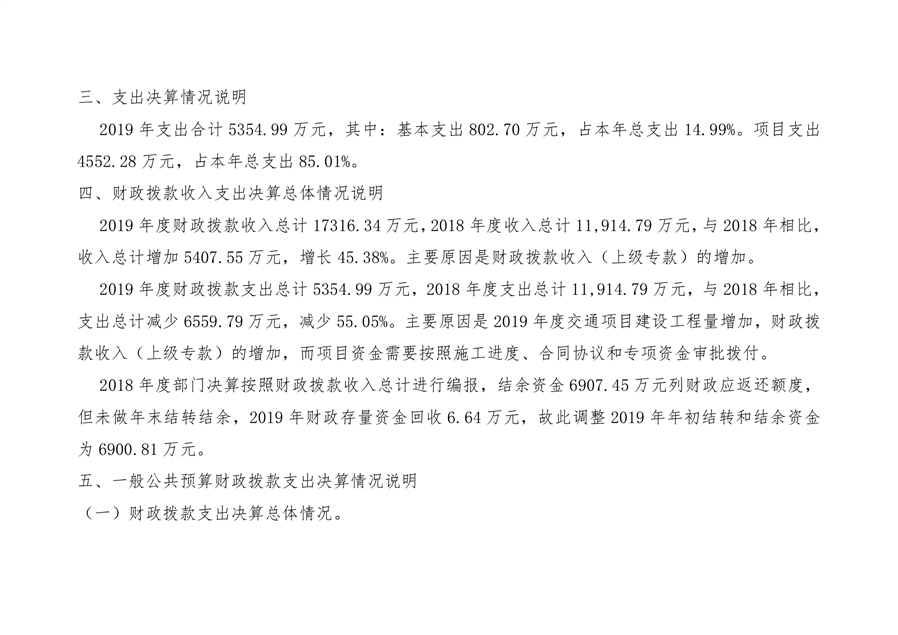 三、支出决算情况说明

2019年支出合计5354.99万元，其中：基本支出802.70万元，占本年总支出14.99%。项目支出4552.28万元，占本年总支出85.01%。

四、财政拨款收入支出决算总体情况说明

2019年度财政拨款收入总计17316.34万元，2018年度收入总计11,914.79万元，与2018年相比，收入总计增加5407.55万元，增长45.38%。主要原因是财政拨款收入（上级专款）的增加。

2019年度财政拨款支出总计5354.99万元，2018年度支出总计11,914.79万元，与2018年相比，支出总计减少6559.79万元，减少55.05%。主要原因是2019年度交通项目建设工程量增加，财政拨款收入（上级专款）的增加，而项目资金需要按照施工进度、合同协议和专项资金审批拨付。

2018年度部门决算按照财政拨款收入总计进行编报，结余资金6907.45万元列财政应返还额度，但未做年末结转结余，2019年财政存量资金回收6.64万元，故此调整2019年年初结转和结余资金为6900.81万元。

五、一般公共预算财政拨款支出决算情况说明

（一）财政拨款支出决算总体情况。